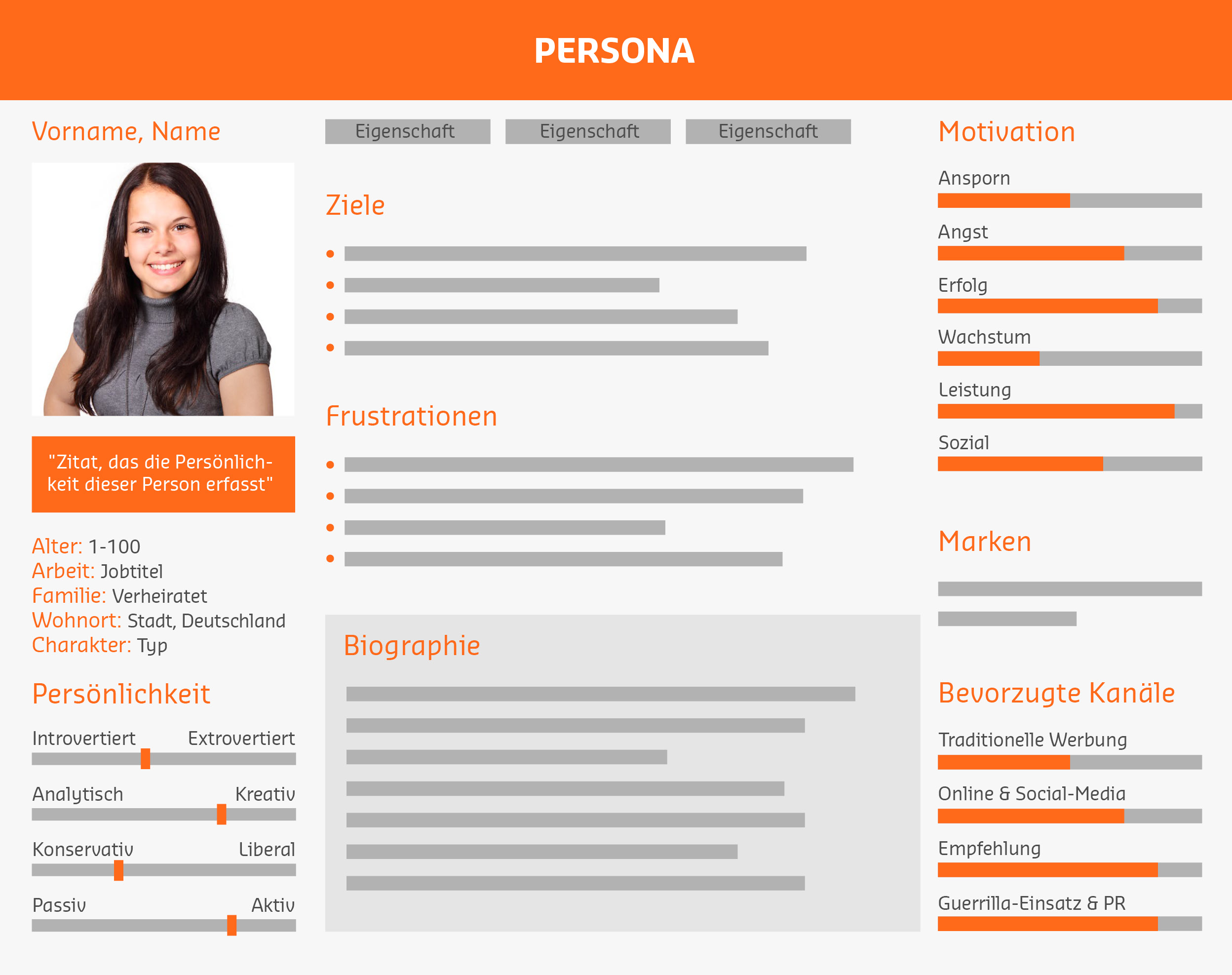 PERSONA

Vorname, Name

"Zitat, das die Persönlichkeit dieser Person erfasst"

Alter: 1-100
Arbeit: Jobtitel
Familie: Verheiratet
Wohnort: Stadt, Deutschland
Charakter: Typ

Persönlichkeit

Introvertiert Extrovertiert

Analytisch Kreativ

Konservativ Liberal

Passiv Aktiv

Eigenschaft Eigenschaft Eigenschaft

Ziele

Frustrationen

Biographie

Motivation

Ansporn

Angst

Erfolg

Wachstum

Leistung

Sozial

Marken

Bevorzugte Kanäle

Traditionelle Werbung

Online & Social-Media

Empfehlung

Guerrilla-Einsatz & PR